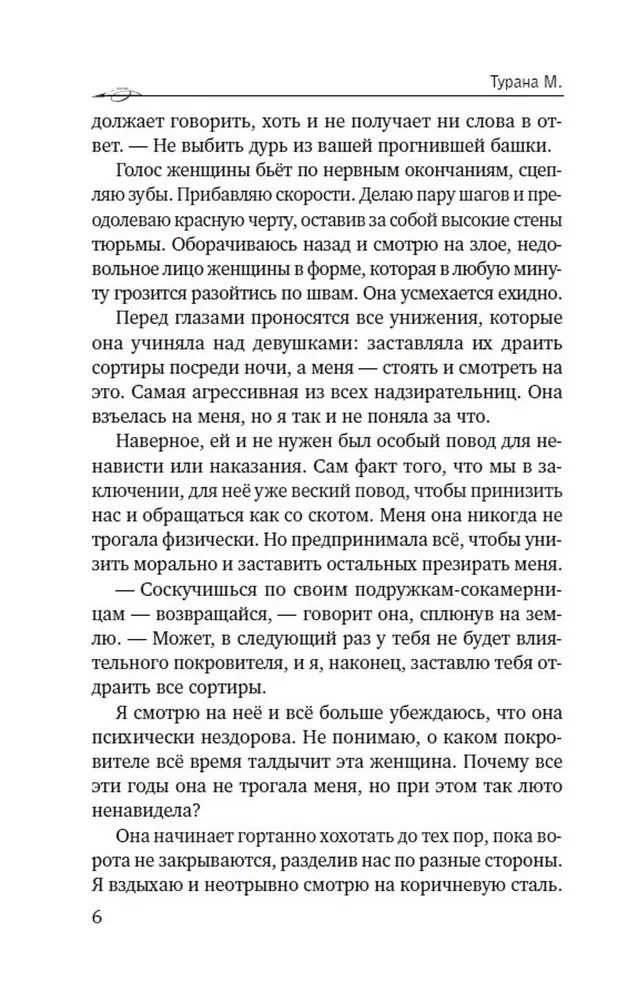 Турана М.

должает говорить, хоть и не получает ни слова в ответ. — Не выбить дурь из вашей прогнившей башки.

Голос женщины бьёт по нервным окончаниям, сцепляю зубы. Прибавляю скорости. Делаю пару шагов и преодолеваю красную черту, оставив за собой высокие стены тюрьмы. Оборачиваюсь назад и смотрю на злое, недовольное лицо женщины в форме, которая в любую минуту грозится разойтись по швам. Она усмехается ехидно.

Перед глазами проносятся все унижения, которые она учиняла над девушками: заставляла их драить сортиры посреди ночи, а меня — стоять и смотреть на это. Самая агрессивная из всех надзирательниц. Она взъелась на меня, но я так и не поняла за что.

Наверное, ей и не нужен был особый повод для ненависти или наказания. Сам факт того, что мы в заключении, для неё уже веский повод, чтобы принизить нас и обращаться как со скотом. Меня она никогда не трогала физически. Но предпринимала всё, чтобы унизить морально и заставить остальных презирать меня.

— Соскучишься по своим подружкам-сокамерницам — возвращайся, — говорит она, сплюнув на землю. — Может, в следующий раз у тебя не будет влиятельного покровителя, и я, наконец, заставлю тебя отдраить все сортиры.

Я смотрю на неё и всё больше убеждаюсь, что она психически нездорова. Не понимаю, о каком покровителе всё время талдычит эта женщина. Почему все эти годы она не трогала меня, но при этом так люто ненавидела?

Она начинает гортанно хохотать до тех пор, пока ворота не закрываются, разделив нас по разные стороны. Я вздыхаю и неотрывно смотрю на коричневую сталь.

6